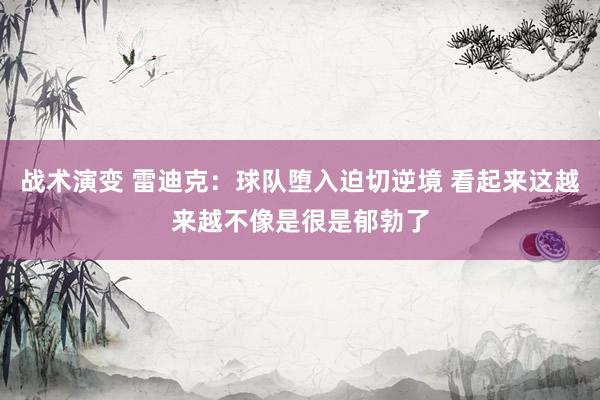 战术演变 雷迪克：球队堕入迫切逆境 看起来这越来越不像是很是郁勃了